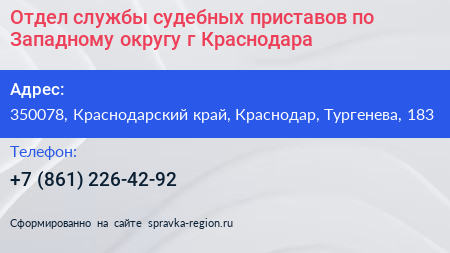 Отдел службы судебных приставов по Западному округу г Краснодара

Адрес:

350078, Краснодарский край, Краснодар, Тургенева, 183

Телефон:

+7 (861) 226-42-92

Сформированно на сайте spravka-region.ru